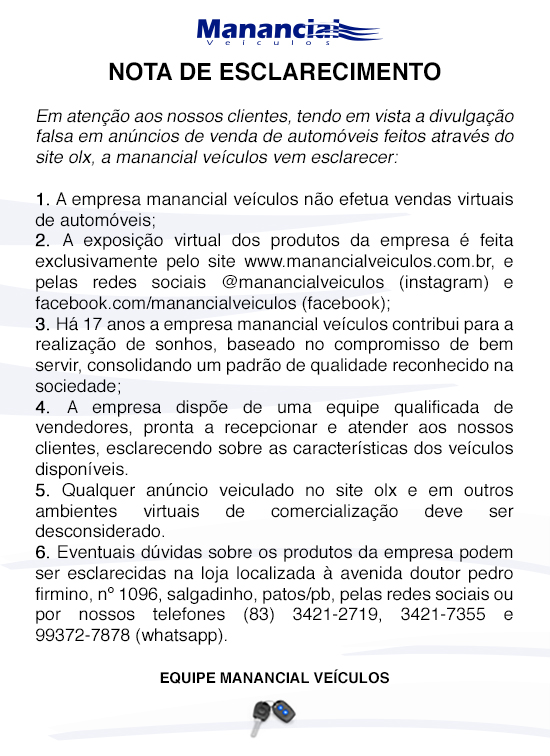 Manancial
Veículos

NOTA DE ESCLARECIMENTO

Em atenção aos nossos clientes, tendo em vista a divulgação falsa em anúncios de venda de automóveis feitos através do site olx, a manancial veículos vem esclarecer:

1. A empresa manancial veículos não efetua vendas virtuais de automóveis;
2. A exposição virtual dos produtos da empresa é feita exclusivamente pelo site www.manancialveiculos.com.br, e pelas redes sociais @manancialveiculos (instagram) e facebook.com/manancialveiculos (facebook);
3. Há 17 anos a empresa manancial veículos contribui para a realização de sonhos, baseado no compromisso de bem servir, consolidando um padrão de qualidade reconhecido na sociedade;
4. A empresa dispõe de uma equipe qualificada de vendedores, pronta a recepcionar e atender aos nossos clientes, esclarecendo sobre as características dos veículos disponíveis.
5. Qualquer anúncio veiculado no site olx e em outros ambientes virtuais de comercialização deve ser desconsiderado.
6. Eventuais dúvidas sobre os produtos da empresa podem ser esclarecidas na loja localizada à avenida doutor pedro firmino, nº 1096, salgadinho, patos/pb, pelas redes sociais ou por nossos telefones (83) 3421-2719, 3421-7355 e 99372-7878 (whatsapp).

EQUIPE MANANCIAL VEÍCULOS